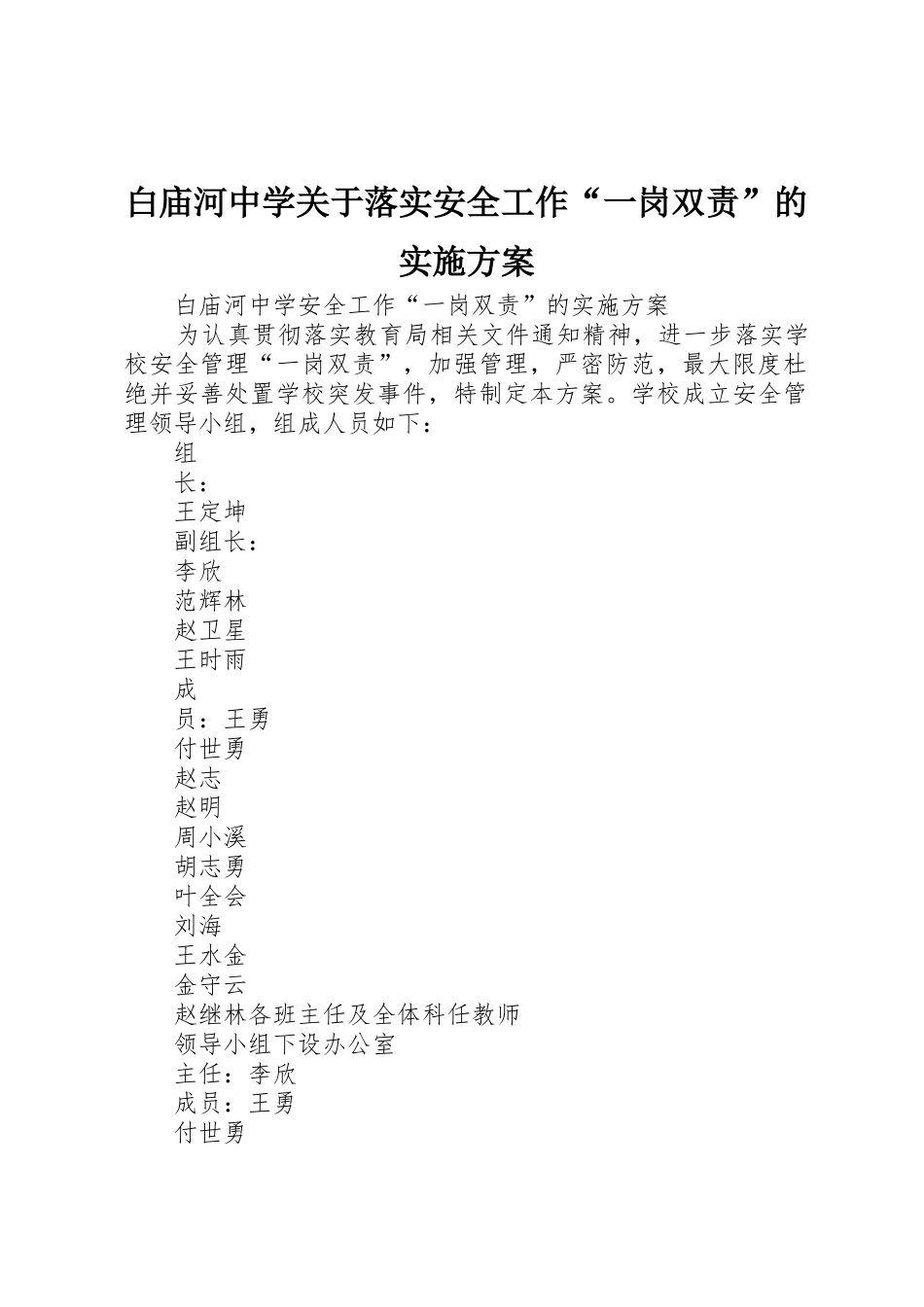 白庙河中学关于落实安全工作“一岗双责”的实施方案

白庙河中学安全工作“一岗双责”的实施方案

为认真贯彻落实教育局相关文件通知精神，进一步落实学校安全管理“一岗双责”，加强管理，严密防范，最大限度杜绝并妥善处置学校突发事件，特制定本方案。学校成立安全管理领导小组，组成人员如下：

组

长：

王定坤

副组长：

李欣

范辉林

赵卫星

王时雨

成

员：王勇

付世勇

赵志

赵明

周小溪

胡志勇

叶全会

刘海

王水金

金守云

赵继林各班主任及全体科任教师

领导小组下设办公室

主任：李欣

成员：王勇

付世勇